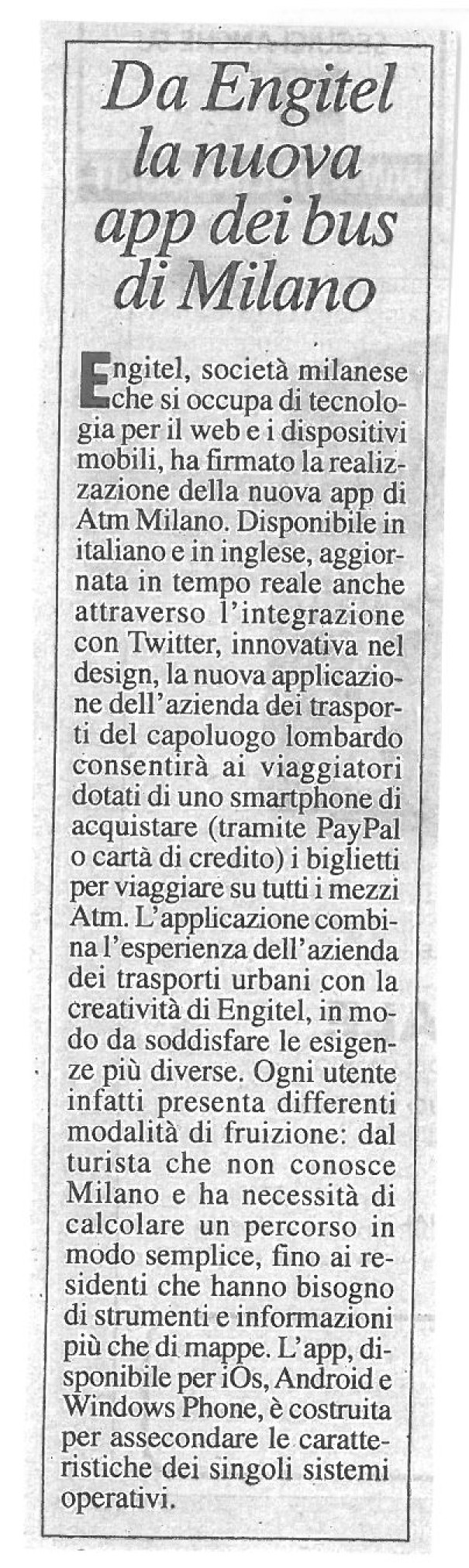 Da Engitel la nuova app dei bus di Milano

Engitel, società milanese che si occupa di tecnologia per il web e i dispositivi mobili, ha firmato la realizzazione della nuova app di Atm Milano. Disponibile in italiano e in inglese, aggiornata in tempo reale anche attraverso l'integrazione con Twitter, innovativa nel design, la nuova applicazione dell'azienda dei trasporti del capoluogo lombardo consentirà ai viaggiatori dotati di uno smartphone di acquistare (tramite PayPal o carta di credito) i biglietti per viaggiare su tutti i mezzi Atm. L'applicazione combina l'esperienza dell'azienda dei trasporti urbani con la creatività di Engitel, in modo da soddisfare le esigenze più diverse. Ogni utente infatti presenta differenti modalità di fruizione: dal turista che non conosce Milano e ha necessità di calcolare un percorso in modo semplice, fino ai residenti che hanno bisogno di strumenti e informazioni più che di mappe. L'app, disponibile per iOs, Android e Windows Phone, è costruita per assecondare le caratteristiche dei singoli sistemi operativi.